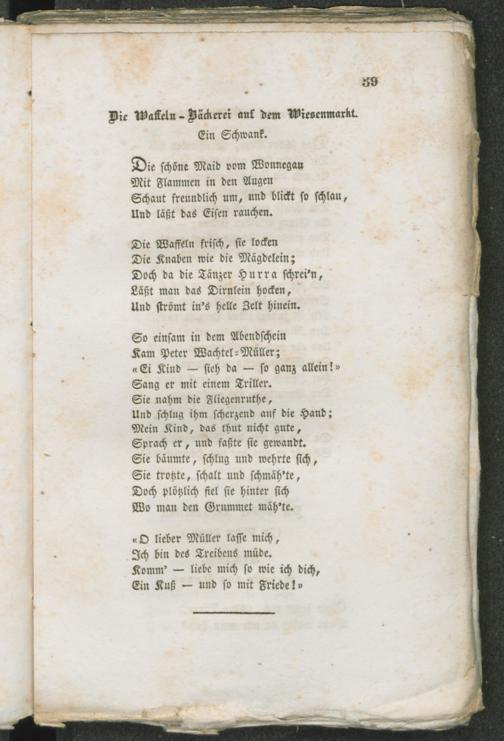 39

Die Waffeln-Bäckerei auf dem Wiesenmarkt.
Ein Schwank.

Die schöne Maid vom Wonnegau
Mit Flammen in den Augen
Schaut freundlich um, und blickt so schlau,
Und läßt das Eisen rauchen.

Die Waffeln frisch, sie locken
Die Knaben wie die Mägdelein;
Doch da die Tänzer Hurra schrei'n,
Läßt man das Dirnlein hocken,
Und strömt in's helle Zelt hinein.

So einsam in dem Abendschein
Kam Peter Wachtel-Müller;
«Ei Kind — sieh da — so ganz allein!»
Sang er mit einem Triller.
Sie nahm die Fliegenruthe,
Und schlug ihm scherzend auf die Hand;
Mein Kind, das thut nicht gute,
Sprach er, und faßte sie gewandt.
Sie bäumte, schlug und wehrte sich,
Sie trotzte, schalt und schmäh'te,
Doch plötzlich fiel sie hinter sich
Wo man den Grummet mäh'te.

«O lieber Müller lasse mich,
Ich bin des Treibens müde.
Komm' — liebe mich so wie ich dich,
Ein Kuß — und so mit Friede!»